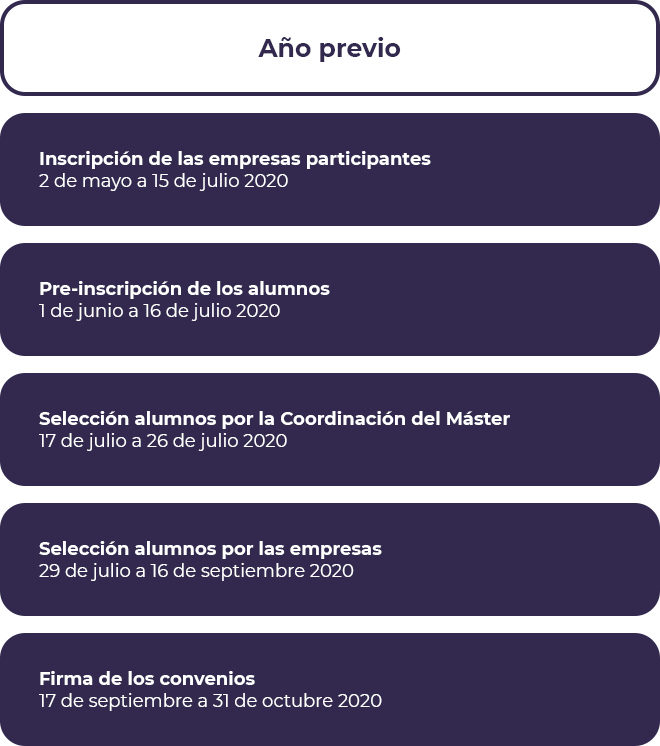 Año previo

Inscripción de las empresas participantes
2 de mayo a 15 de julio 2020

Pre-inscripción de los alumnos
1 de junio a 16 de julio 2020

Selección alumnos por la Coordinación del Máster
17 de julio a 26 de julio 2020

Selección alumnos por las empresas
29 de julio a 16 de septiembre 2020

Firma de los convenios
17 de septiembre a 31 de octubre 2020